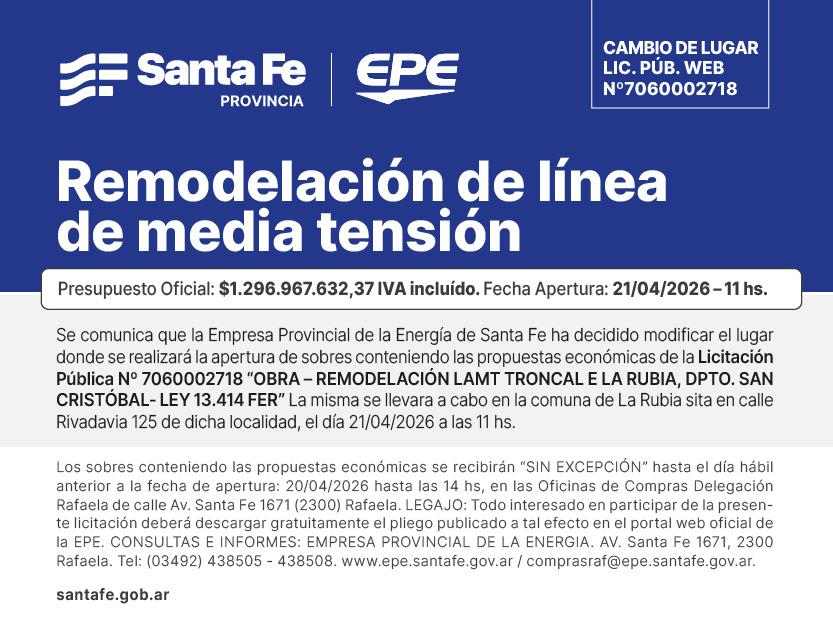 Santa Fe
PROVINCIA

EPE

CAMBIO DE LUGAR
LIC. PÚB. WEB
Nº7060002718

Remodelación de línea de media tensión

Presupuesto Oficial: $1.296.967.632,37 IVA incluído. Fecha Apertura: 21/04/2026 – 11 hs.

Se comunica que la Empresa Provincial de la Energía de Santa Fe ha decidido modificar el lugar donde se realizará la apertura de sobres conteniendo las propuestas económicas de la Licitación Pública Nº 7060002718 “OBRA – REMODELACIÓN LAMT TRONCAL E LA RUBIA, DPTO. SAN CRISTÓBAL- LEY 13.414 FER” La misma se llevara a cabo en la comuna de La Rubia sita en calle Rivadavia 125 de dicha localidad, el día 21/04/2026 a las 11 hs.

Los sobres conteniendo las propuestas económicas se recibirán “SIN EXCEPCIÓN” hasta el día hábil anterior a la fecha de apertura: 20/04/2026 hasta las 14 hs, en las Oficinas de Compras Delegación Rafaela de calle Av. Santa Fe 1671 (2300) Rafaela. LEGAJO: Todo interesado en participar de la presente licitación deberá descargar gratuitamente el pliego publicado a tal efecto en el portal web oficial de la EPE. CONSULTAS E INFORMES: EMPRESA PROVINCIAL DE LA ENERGIA. AV. Santa Fe 1671, 2300 Rafaela. Tel: (03492) 438505 - 438508. www.epe.santafe.gov.ar / comprasraf@epe.santafe.gov.ar.

santafe.gob.ar